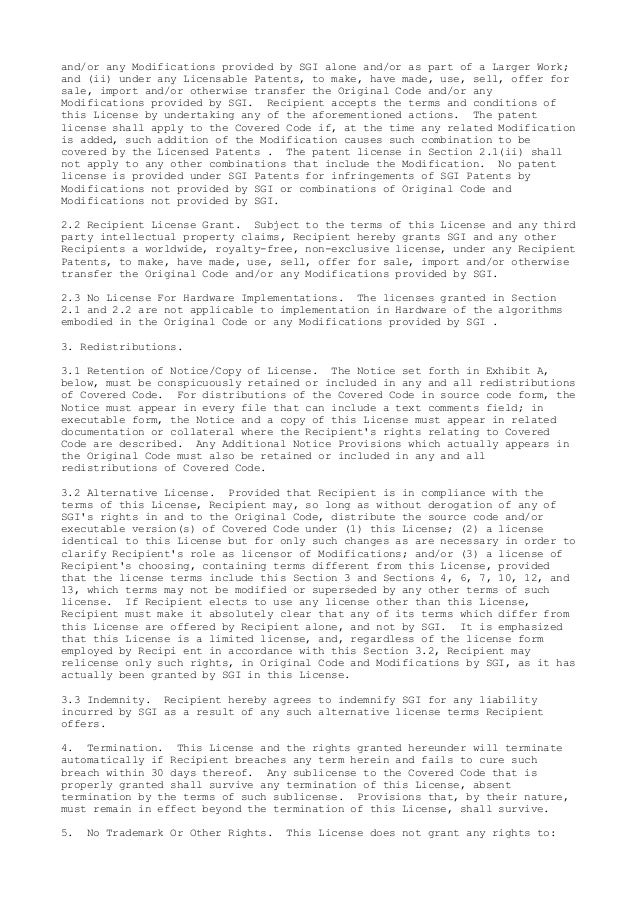 and/or any Modifications provided by SGI alone and/or as part of a Larger Work; and (ii) under any Licensable Patents, to make, have made, use, sell, offer for sale, import and/or otherwise transfer the Original Code and/or any Modifications provided by SGI. Recipient accepts the terms and conditions of this License by undertaking any of the aforementioned actions. The patent license shall apply to the Covered Code if, at the time any related Modification is added, such addition of the Modification causes such combination to be covered by the Licensed Patents . The patent license in Section 2.1(ii) shall not apply to any other combinations that include the Modification. No patent license is provided under SGI Patents for infringements of SGI Patents by Modifications not provided by SGI or combinations of Original Code and Modifications not provided by SGI.

2.2 Recipient License Grant. Subject to the terms of this License and any third party intellectual property claims, Recipient hereby grants SGI and any other Recipients a worldwide, royalty-free, non-exclusive license, under any Recipient Patents, to make, have made, use, sell, offer for sale, import and/or otherwise transfer the Original Code and/or any Modifications provided by SGI.

2.3 No License For Hardware Implementations. The licenses granted in Section 2.1 and 2.2 are not applicable to implementation in Hardware of the algorithms embodied in the Original Code or any Modifications provided by SGI .

3. Redistributions.

3.1 Retention of Notice/Copy of License. The Notice set forth in Exhibit A, below, must be conspicuously retained or included in any and all redistributions of Covered Code. For distributions of the Covered Code in source code form, the Notice must appear in every file that can include a text comments field; in executable form, the Notice and a copy of this License must appear in related documentation or collateral where the Recipient's rights relating to Covered Code are described. Any Additional Notice Provisions which actually appears in the Original Code must also be retained or included in any and all redistributions of Covered Code.

3.2 Alternative License. Provided that Recipient is in compliance with the terms of this License, Recipient may, so long as without derogation of any of SGI's rights in and to the Original Code, distribute the source code and/or executable version(s) of Covered Code under (1) this License; (2) a license identical to this License but for only such changes as are necessary in order to clarify Recipient's role as licensor of Modifications; and/or (3) a license of Recipient's choosing, containing terms different from this License, provided that the license terms include this Section 3 and Sections 4, 6, 7, 10, 12, and 13, which terms may not be modified or superseded by any other terms of such license. If Recipient elects to use any license other than this License, Recipient must make it absolutely clear that any of its terms which differ from this License are offered by Recipient alone, and not by SGI. It is emphasized that this License is a limited license, and, regardless of the license form employed by Recipi ent in accordance with this Section 3.2, Recipient may relicense only such rights, in Original Code and Modifications by SGI, as it has actually been granted by SGI in this License.

3.3 Indemnity. Recipient hereby agrees to indemnify SGI for any liability incurred by SGI as a result of any such alternative license terms Recipient offers.

4. Termination. This License and the rights granted hereunder will terminate automatically if Recipient breaches any term herein and fails to cure such breach within 30 days thereof. Any sublicense to the Covered Code that is properly granted shall survive any termination of this License, absent termination by the terms of such sublicense. Provisions that, by their nature, must remain in effect beyond the termination of this License, shall survive.

5. No Trademark Or Other Rights. This License does not grant any rights to: